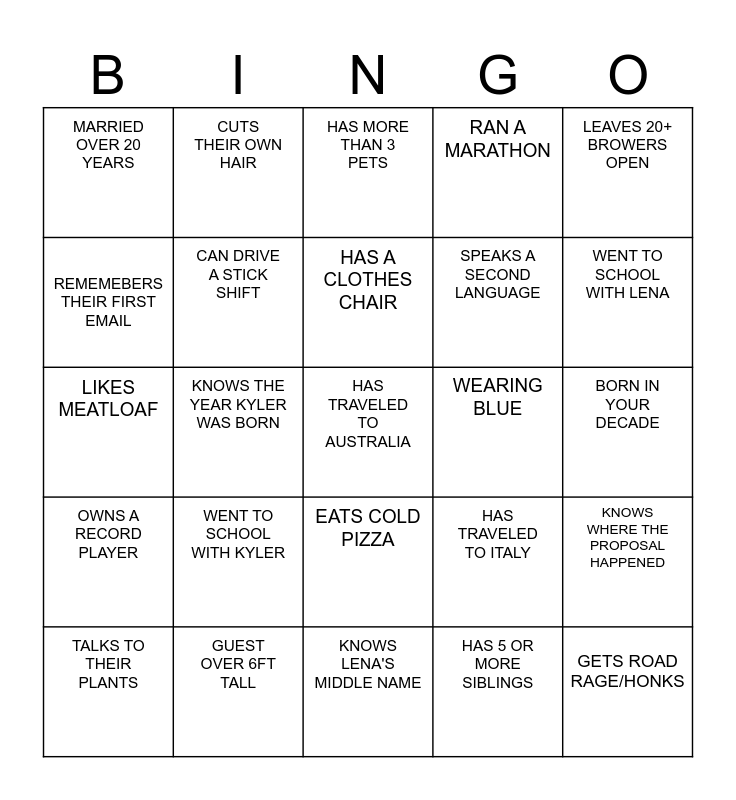 | B | I | N | G | O |
|---|---|---|---|---|
| MARRIED OVER 20 YEARS | CUTS THEIR OWN HAIR | HAS MORE THAN 3 PETS | RAN A MARATHON | LEAVES 20+ BROWERS OPEN |
| REMEMEBERS THEIR FIRST EMAIL | CAN DRIVE A STICK SHIFT | HAS A CLOTHES CHAIR | SPEAKS A SECOND LANGUAGE | WENT TO SCHOOL WITH LENA |
| LIKES MEATLOAF | KNOWS THE YEAR KYLER WAS BORN | HAS TRAVELED TO AUSTRALIA | WEARING BLUE | BORN IN YOUR DECADE |
| OWNS A RECORD PLAYER | WENT TO SCHOOL WITH KYLER | EATS COLD PIZZA | HAS TRAVELED TO ITALY | KNOWS WHERE THE PROPOSAL HAPPENED |
| TALKS TO THEIR PLANTS | GUEST OVER 6FT TALL | KNOWS LENA'S MIDDLE NAME | HAS 5 OR MORE SIBLINGS | GETS ROAD RAGE/HONKS |